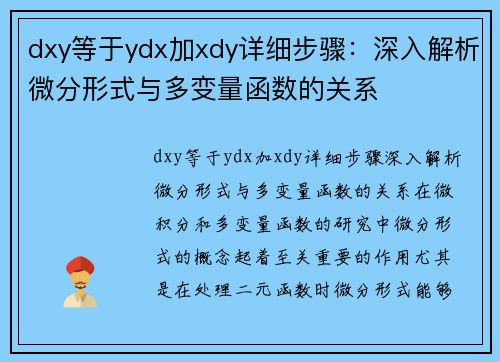 dxy等于ydx加xdy详细步骤：深入解析微分形式与多变量函数的关系

dxy等于ydx加xdy详细步骤深入解析微分形式与多变量函数的关系在微积分和多变量函数的研究中微分形式的概念起着至关重要的作用尤其是在处理二元函数时微分形式能够